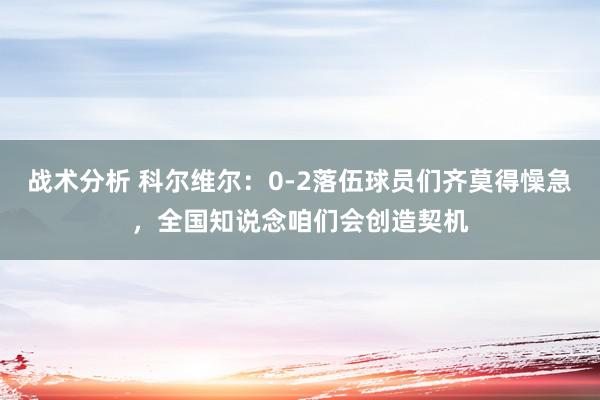 战术分析 科尔维尔：0-2落伍球员们齐莫得懆急，全国知说念咱们会创造契机